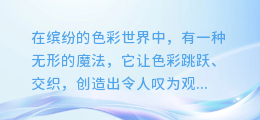 在缤纷的色彩世界中，有一种无形的魔法，它让色彩跳跃、交织，创造出令人叹为观...